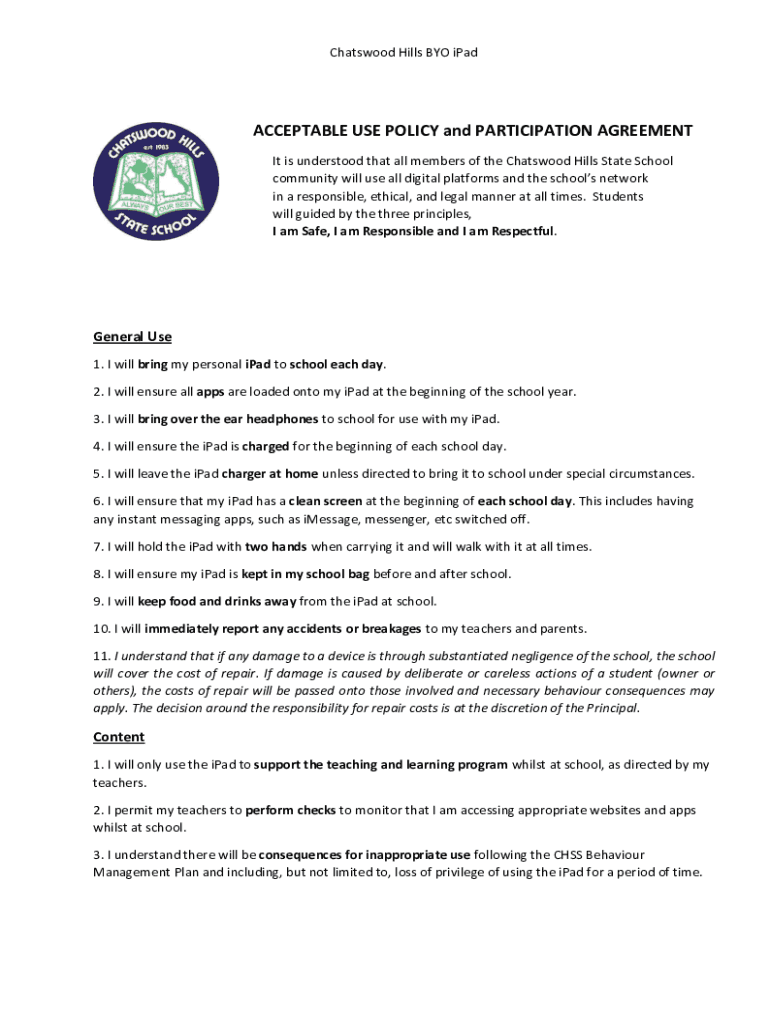 Chatswood Hills BYO iPad

CHATSWOOD HILLS
est 1983
ALWAYS OUR BEST
STATE SCHOOL

ACCEPTABLE USE POLICY and PARTICIPATION AGREEMENT

It is understood that all members of the Chatswood Hills State School community will use all digital platforms and the school's network in a responsible, ethical, and legal manner at all times. Students will guided by the three principles, I am Safe, I am Responsible and I am Respectful.

General Use

1. I will bring my personal iPad to school each day.

2. I will ensure all apps are loaded onto my iPad at the beginning of the school year.

3. I will bring over the ear headphones to school for use with my iPad.

4. I will ensure the iPad is charged for the beginning of each school day.

5. I will leave the iPad charger at home unless directed to bring it to school under special circumstances.

6. I will ensure that my iPad has a clean screen at the beginning of each school day. This includes having any instant messaging apps, such as iMessage, messenger, etc switched off.

7. I will hold the iPad with two hands when carrying it and will walk with it at all times.

8. I will ensure my iPad is kept in my school bag before and after school.

9. I will keep food and drinks away from the iPad at school.

10. I will immediately report any accidents or breakages to my teachers and parents.

11. I understand that if any damage to a device is through substantiated negligence of the school, the school will cover the cost of repair. If damage is caused by deliberate or careless actions of a student (owner or others), the costs of repair will be passed onto those involved and necessary behaviour consequences may apply. The decision around the responsibility for repair costs is at the discretion of the Principal.

Content

1. I will only use the iPad to support the teaching and learning program whilst at school, as directed by my teachers.

2. I permit my teachers to perform checks to monitor that I am accessing appropriate websites and apps whilst at school.

3. I understand there will be consequences for inappropriate use following the CHSS Behaviour Management Plan and including, but not limited to, loss of privilege of using the iPad for a period of time.